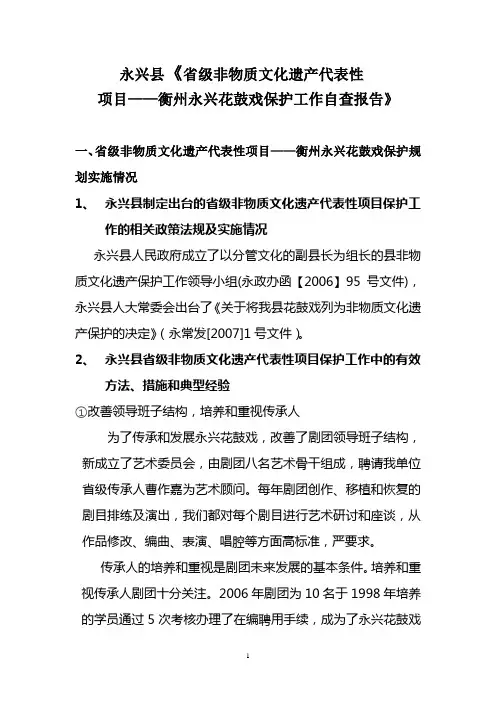 永兴县《省级非物质文化遗产代表性项目——衡州永兴花鼓戏保护工作自查报告》

一、省级非物质文化遗产代表性项目——衡州永兴花鼓戏保护规划实施情况

1、 永兴县制定出台的省级非物质文化遗产代表性项目保护工作的相关政策法规及实施情况

永兴县人民政府成立了以分管文化的副县长为组长的县非物质文化遗产保护工作领导小组(永政办函【2006】95 号文件)，永兴县人大常委会出台了《关于将我县花鼓戏列为非物质文化遗产保护的决定》(永常发[2007]1 号文件)。

2、 永兴县省级非物质文化遗产代表性项目保护工作中的有效方法、措施和典型经验

①改善领导班子结构，培养和重视传承人

为了传承和发展永兴花鼓戏，改善了剧团领导班子结构，新成立了艺术委员会，由剧团八名艺术骨干组成，聘请我单位省级传承人曹作嘉为艺术顾问。每年剧团创作、移植和恢复的剧目排练及演出，我们都对每个剧目进行艺术研讨和座谈，从作品修改、编曲、表演、唱腔等方面高标准，严要求。

传承人的培养和重视是剧团未来发展的基本条件。培养和重视传承人剧团十分关注。2006 年剧团为 10 名于 1998 年培养的学员通过 5 次考核办理了在编聘用手续，成为了永兴花鼓戏

1